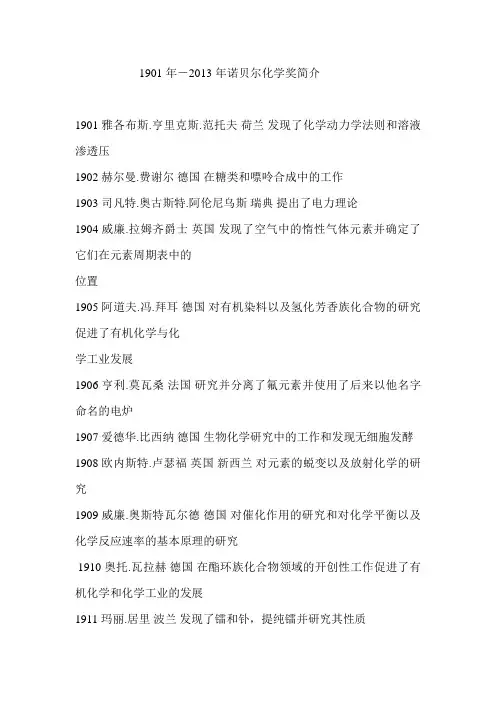 1901 年－2013 年诺贝尔化学奖简介

1901 雅各布斯.亨里克斯.范托夫 荷兰 发现了化学动力学法则和溶液渗透压

1902 赫尔曼.费谢尔 德国 在糖类和嘌呤合成中的工作

1903 司凡特.奥古斯特.阿伦尼乌斯 瑞典 提出了电力理论

1904 威廉.拉姆齐爵士 英国 发现了空气中的惰性气体元素并确定了它们在元素周期表中的

位置

1905 阿道夫.冯.拜耳 德国 对有机染料以及氢化芳香族化合物的研究促进了有机化学与化

学工业发展

1906 亨利.莫瓦桑 法国 研究并分离了氟元素并使用了后来以他名字命名的电炉

1907 爱德华.比西纳 德国 生物化学研究中的工作和发现无细胞发酵

1908 欧内斯特.卢瑟福 英国 新西兰 对元素的蜕变以及放射化学的研究

1909 威廉.奥斯特瓦尔德 德国 对催化作用的研究和对化学平衡以及化学反应速率的基本原理的研究

1910 奥托.瓦拉赫 德国 在酯环族化合物领域的开创性工作促进了有机化学和化学工业的发展

1911 玛丽.居里 波兰 发现了镭和钋，提纯镭并研究其性质